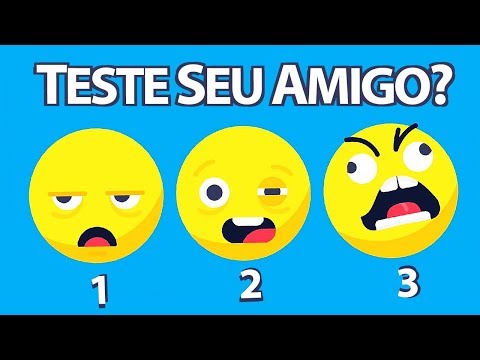 TESTE SEU AMIGO?

1

2

3